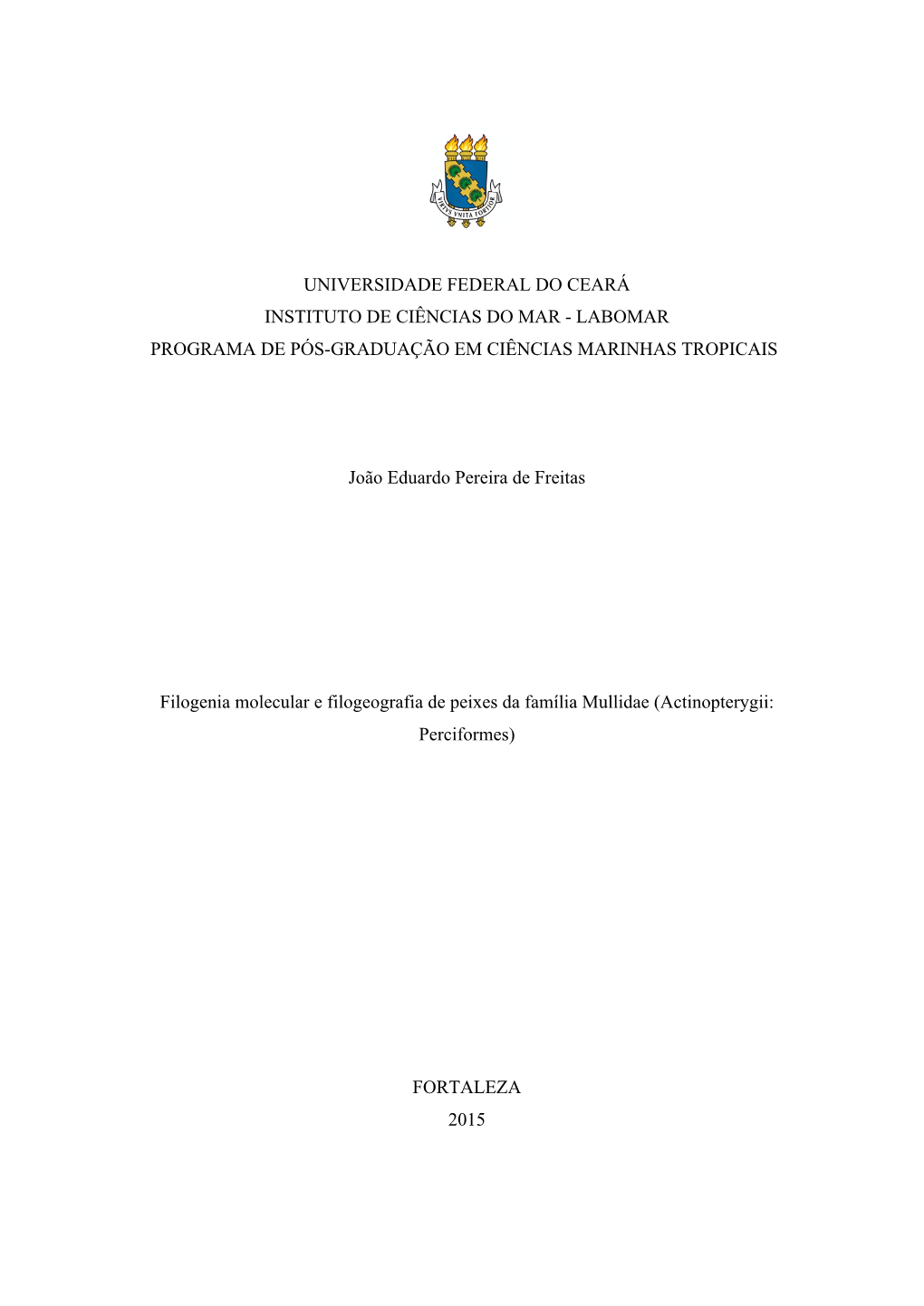 VIRTVS VNITA FORTIOR

UNIVERSIDADE FEDERAL DO CEARÁ
INSTITUTO DE CIÊNCIAS DO MAR - LABOMAR
PROGRAMA DE PÓS-GRADUAÇÃO EM CIÊNCIAS MARINHAS TROPICAIS

João Eduardo Pereira de Freitas

Filogenia molecular e filogeografia de peixes da família Mullidae (Actinopterygii: Perciformes)

FORTALEZA
2015